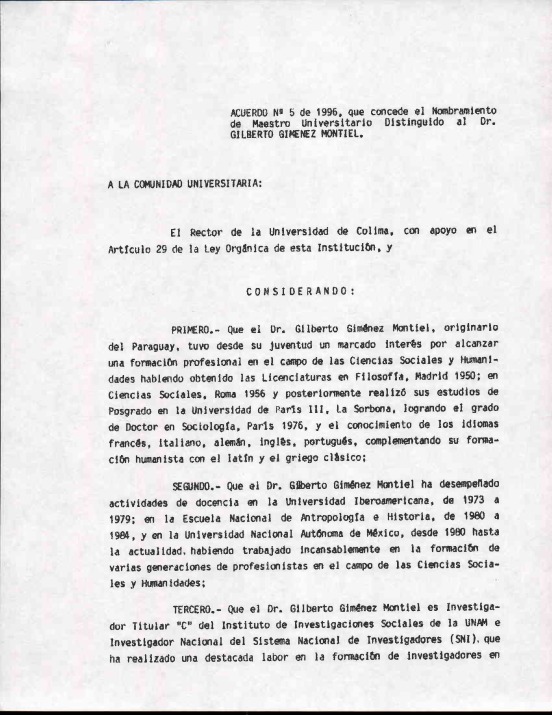 ACUERDO Nº 5 de 1996, que concede el Nombramiento de Maestro Universitario Distinguido al Dr. GILBERTO GIMENEZ MONTIEL.

A LA COMUNIDAD UNIVERSITARIA:

El Rector de la Universidad de Colima, con apoyo en el Artículo 29 de la Ley Orgánica de esta Institución, y

CONSIDERANDO:

PRIMERO.- Que el Dr. Gilberto Giménez Montiel, originario del Paraguay, tuvo desde su juventud un marcado interés por alcanzar una formación profesional en el campo de las Ciencias Sociales y Humanidades habiendo obtenido las Licenciaturas en Filosofía, Madrid 1950; en Ciencias Sociales, Roma 1956 y posteriormente realizó sus estudios de Posgrado en la Universidad de París III, La Sorbona, logrando el grado de Doctor en Sociología, París 1976, y el conocimiento de los idiomas francés, italiano, alemán, inglés, portugués, complementando su formación humanista con el latín y el griego clásico;

SEGUNDO.- Que el Dr. Gilberto Giménez Montiel ha desempeñado actividades de docencia en la Universidad Iberoamericana, de 1973 a 1979; en la Escuela Nacional de Antropología e Historia, de 1980 a 1984, y en la Universidad Nacional Autónoma de México, desde 1980 hasta la actualidad, habiendo trabajado incansablemente en la formación de varias generaciones de profesionistas en el campo de las Ciencias Sociales y Humanidades;

TERCERO.- Que el Dr. Gilberto Giménez Montiel es Investigador Titular "C" del Instituto de Investigaciones Sociales de la UNAM e Investigador Nacional del Sistema Nacional de Investigadores (SNI), que ha realizado una destacada labor en la formación de investigadores en